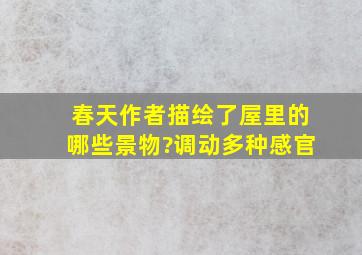 春天作者描绘了屋里的哪些景物?调动多种感官